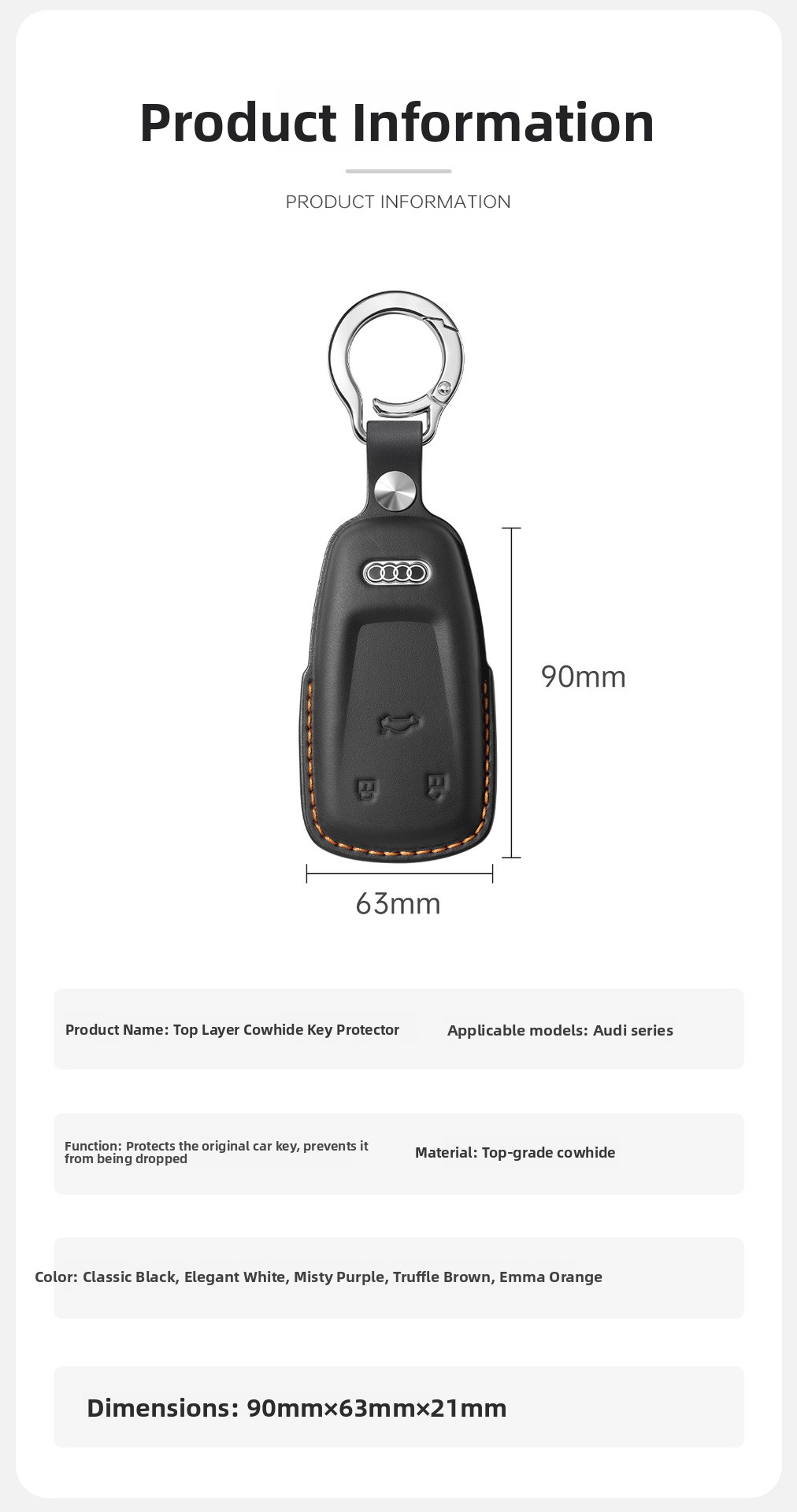 Product Information

PRODUCT INFORMATION

90mm

63mm

Product Name: Top Layer Cowhide Key Protector

Applicable models: Audi series

Function: Protects the original car key, prevents it from being dropped

Material: Top-grade cowhide

Color: Classic Black, Elegant White, Misty Purple, Truffle Brown, Emma Orange

Dimensions: 90mm×63mm×21mm